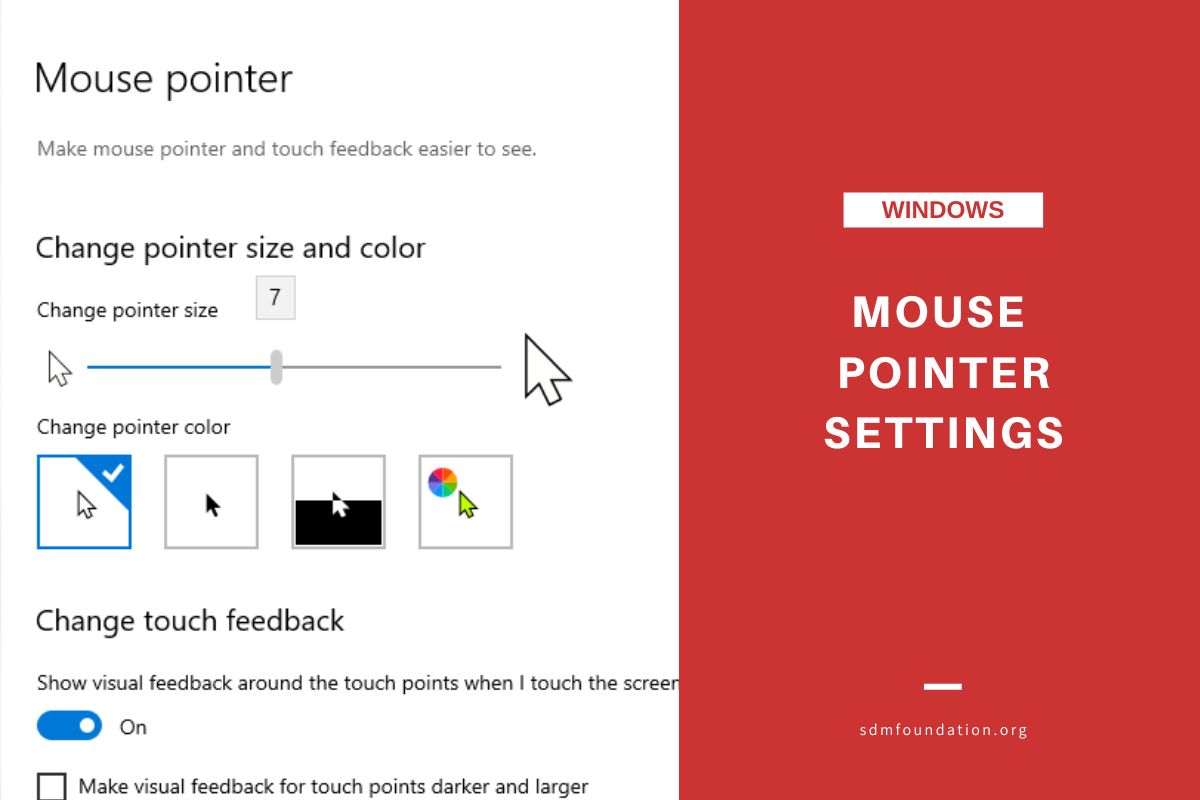 Mouse pointer

Make mouse pointer and touch feedback easier to see.

Change pointer size and color

Change pointer size

7

Change pointer color

Change touch feedback

Show visual feedback around the touch points when I touch the screen

On

Make visual feedback for touch points darker and larger

WINDOWS

MOUSE POINTER SETTINGS

sdmfoundation.org